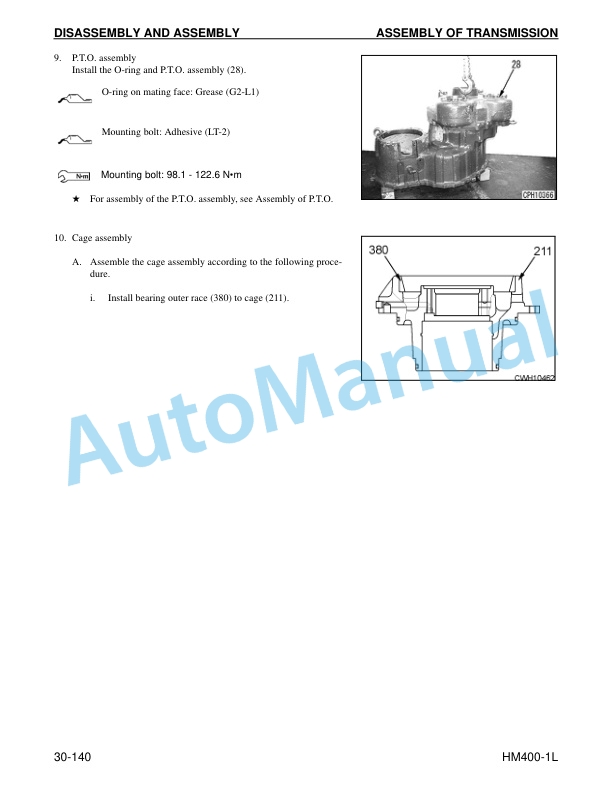 DISASSEMBLY AND ASSEMBLY

ASSEMBLY OF TRANSMISSION

9. P.T.O. assembly
Install the O-ring and P.T.O. assembly (28).

O-ring on mating face: Grease (G2-L1)

Mounting bolt: Adhesive (LT-2)

N•m Mounting bolt: 98.1 - 122.6 N•m

★ For assembly of the P.T.O. assembly, see Assembly of P.T.O.

28

CPH10366

10. Cage assembly

A. Assemble the cage assembly according to the following procedure.

i. Install bearing outer race (380) to cage (211).

380

211

CWH10462

AutoManual

30-140

HM400-1L